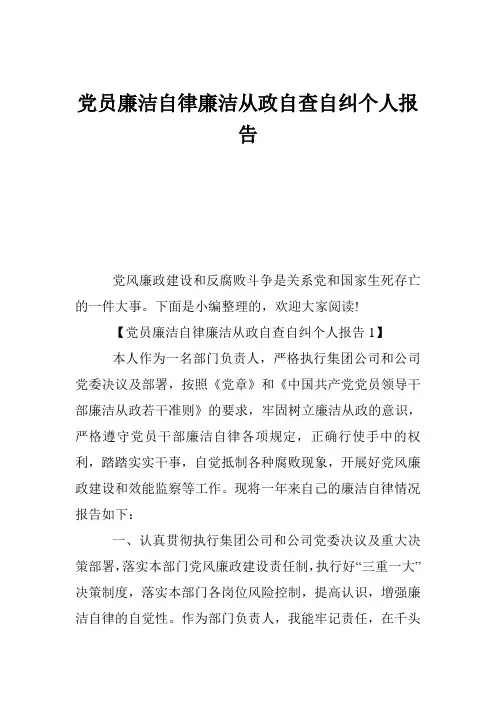 党员廉洁自律廉洁从政自查自纠个人报告

党风廉政建设和反腐败斗争是关系党和国家生死存亡的一件大事。下面是小编整理的，欢迎大家阅读!

【党员廉洁自律廉洁从政自查自纠个人报告 1】

本人作为一名部门负责人，严格执行集团公司和公司党委决议及部署，按照《党章》和《中国共产党党员领导干部廉洁从政若干准则》的要求，牢固树立廉洁从政的意识，严格遵守党员干部廉洁自律各项规定，正确行使手中的权利，踏踏实实干事，自觉抵制各种腐败现象，开展好党风廉政建设和效能监察等工作。现将一年来自己的廉洁自律情况报告如下：

一、认真贯彻执行集团公司和公司党委决议及重大决策部署，落实本部门党风廉政建设责任制，执行好“三重一大”决策制度，落实本部门各岗位风险控制，提高认识，增强廉洁自律的自觉性。作为部门负责人，我能牢记责任，在千头